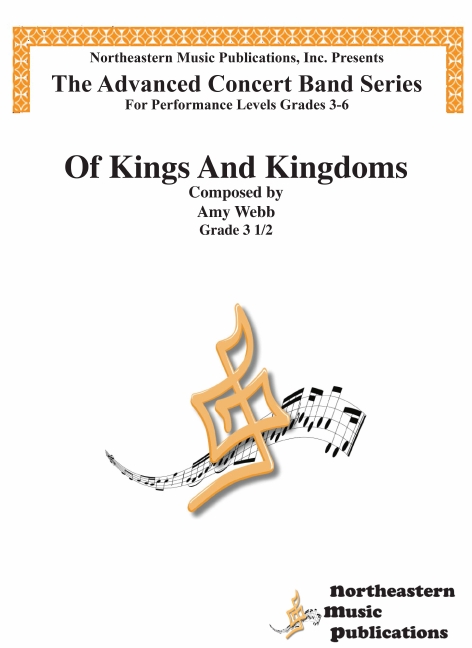 Northeastern Music Publications, Inc. Presents
The Advanced Concert Band Series
For Performance Levels Grades 3-6

Of Kings And Kingdoms
Composed by
Amy Webb
Grade 3 1/2

Northeastern
Music
Publications